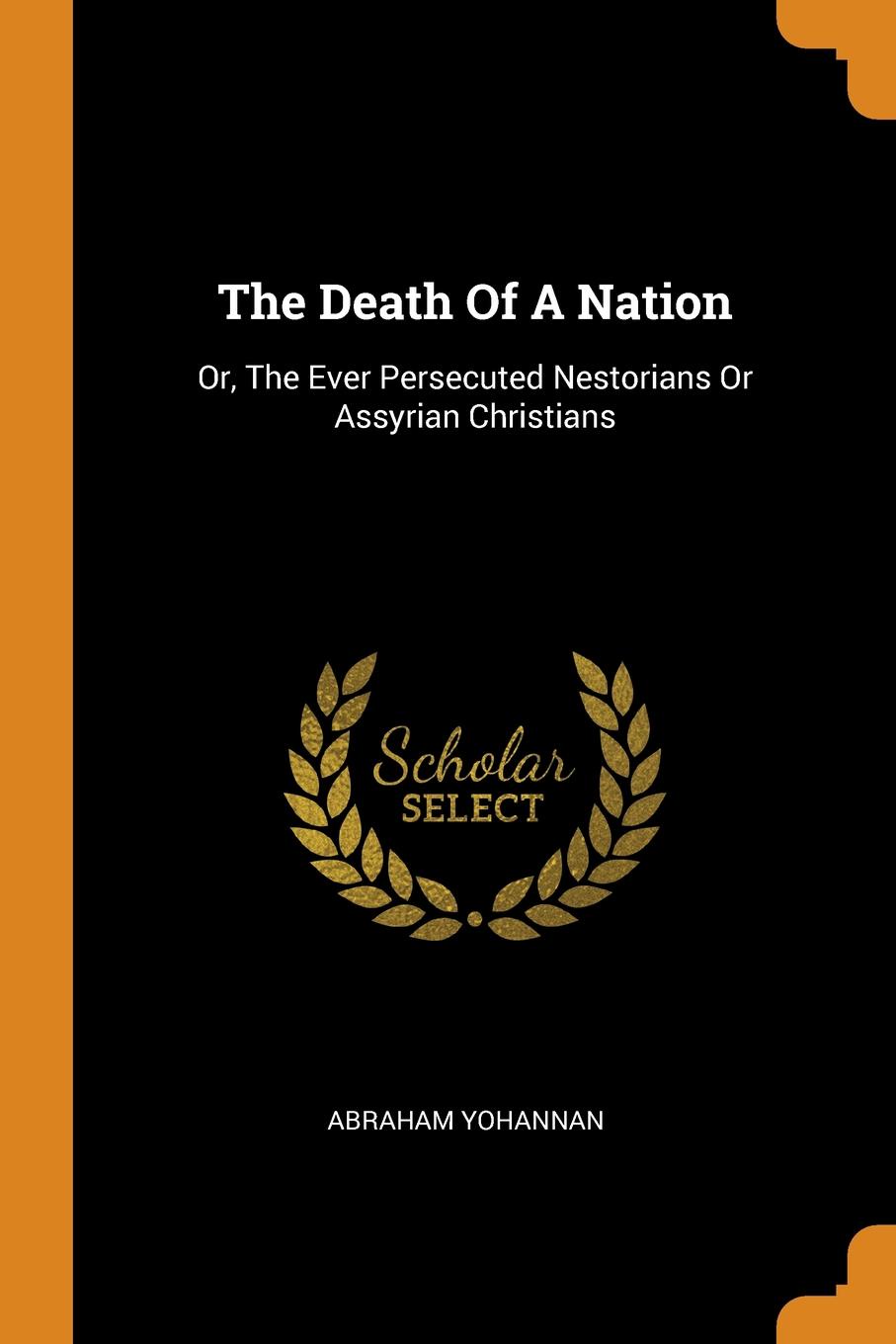 The Death Of A Nation

Or, The Ever Persecuted Nestorians Or Assyrian Christians

Scholar
SELECT

ABRAHAM YOHANNAN